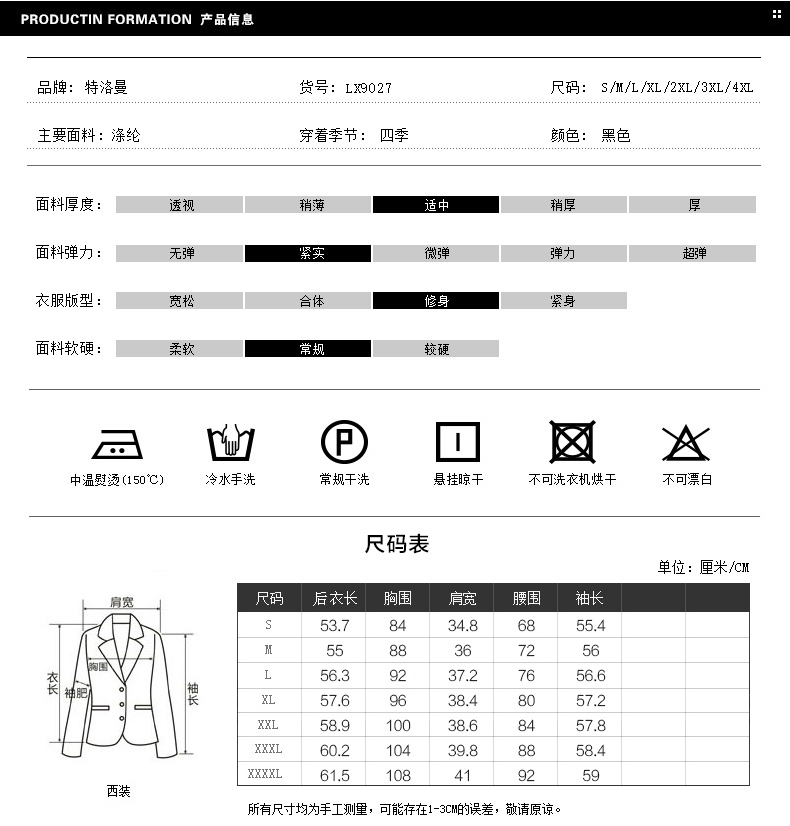 PRODUCTIN FORMATION 产品信息

品牌：特洛曼　　货号：LX9027　　尺码：S/M/L/XL/2XL/3XL/4XL

主要面料：涤纶　　穿着季节：四季　　颜色：黑色

面料厚度：透视　稍薄　适中　稍厚　厚

面料弹力：无弹　紧实　微弹　弹力　超弹

衣服版型：宽松　合体　修身　紧身

面料软硬：柔软　常规　较硬

中温熨烫(150℃)　冷水手洗　常规干洗　悬挂晾干　不可洗衣机烘干　不可漂白

尺码表

单位：厘米/CM

肩宽
胸围
衣长
袖肥
袖长
西装

| 尺码 | 后衣长 | 胸围 | 肩宽 | 腰围 | 袖长 | | |
|---|---|---|---|---|---|---|---|
| S | 53.7 | 84 | 34.8 | 68 | 55.4 | | |
| M | 55 | 88 | 36 | 72 | 56 | | |
| L | 56.3 | 92 | 37.2 | 76 | 56.6 | | |
| XL | 57.6 | 96 | 38.4 | 80 | 57.2 | | |
| XXL | 58.9 | 100 | 38.6 | 84 | 57.8 | | |
| XXXL | 60.2 | 104 | 39.8 | 88 | 58.4 | | |
| XXXXL | 61.5 | 108 | 41 | 92 | 59 | | |

所有尺寸均为手工测量，可能存在1-3CM的误差，敬请原谅。